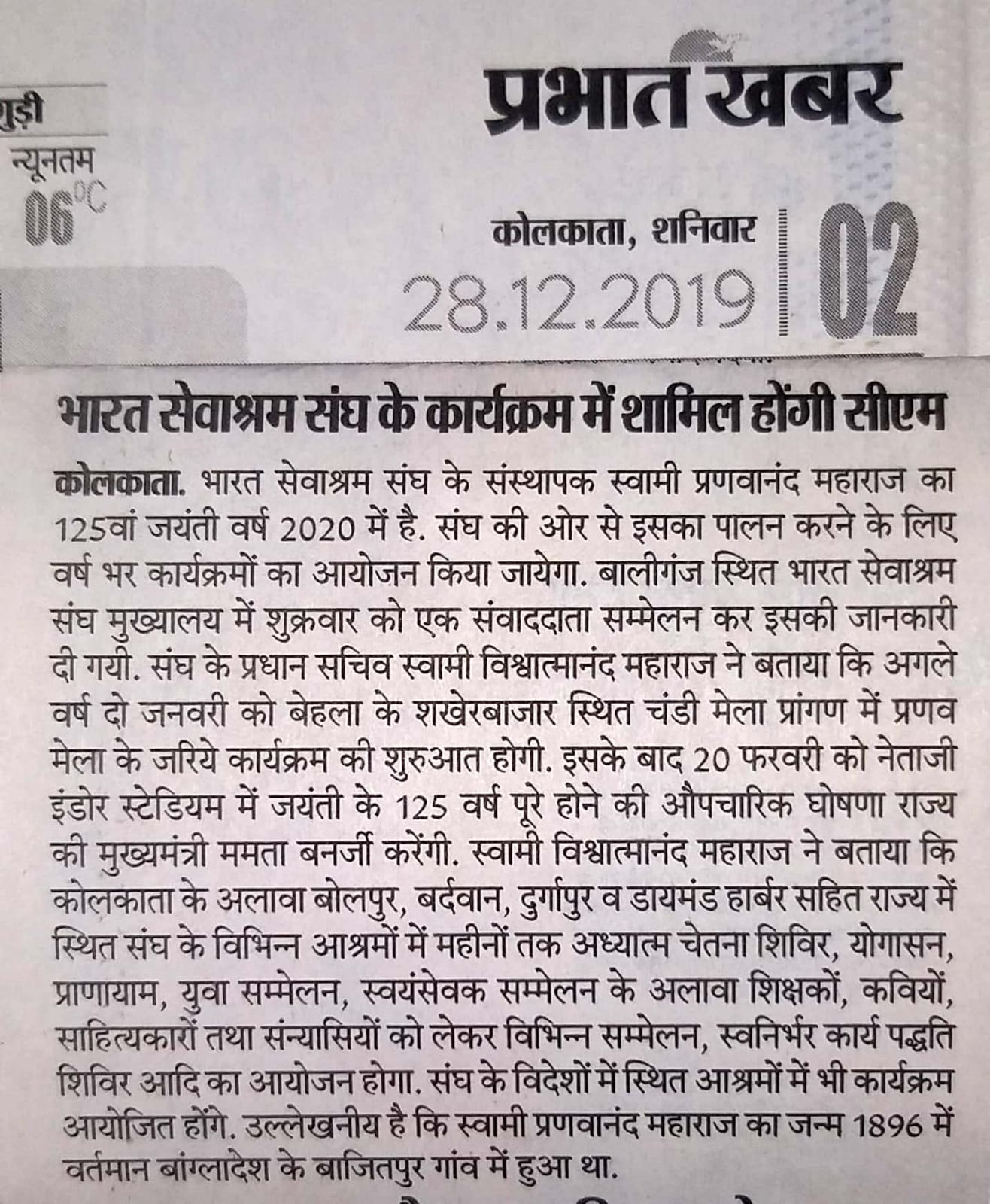 गुड़ी
न्यूनतम
06°C

प्रभात खबर

कोलकाता, शनिवार
28.12.2019
02

भारत सेवाश्रम संघ के कार्यक्रम में शामिल होंगी सीएम

कोलकाता. भारत सेवाश्रम संघ के संस्थापक स्वामी प्रणवानंद महाराज का 125वां जयंती वर्ष 2020 में है. संघ की ओर से इसका पालन करने के लिए वर्ष भर कार्यक्रमों का आयोजन किया जायेगा. बालीगंज स्थित भारत सेवाश्रम संघ मुख्यालय में शुक्रवार को एक संवाददाता सम्मेलन कर इसकी जानकारी दी गयी. संघ के प्रधान सचिव स्वामी विश्वात्मानंद महाराज ने बताया कि अगले वर्ष दो जनवरी को बेहला के शखेरबाजार स्थित चंडी मेला प्रांगण में प्रणव मेला के जरिये कार्यक्रम की शुरुआत होगी. इसके बाद 20 फरवरी को नेताजी इंडोर स्टेडियम में जयंती के 125 वर्ष पूरे होने की औपचारिक घोषणा राज्य की मुख्यमंत्री ममता बनर्जी करेंगी. स्वामी विश्वात्मानंद महाराज ने बताया कि कोलकाता के अलावा बोलपुर, बर्दवान, दुर्गापुर व डायमंड हार्बर सहित राज्य में स्थित संघ के विभिन्न आश्रमों में महीनों तक अध्यात्म चेतना शिविर, योगासन, प्राणायाम, युवा सम्मेलन, स्वयंसेवक सम्मेलन के अलावा शिक्षकों, कवियों, साहित्यकारों तथा संन्यासियों को लेकर विभिन्न सम्मेलन, स्वनिर्भर कार्य पद्धति शिविर आदि का आयोजन होगा. संघ के विदेशों में स्थित आश्रमों में भी कार्यक्रम आयोजित होंगे. उल्लेखनीय है कि स्वामी प्रणवानंद महाराज का जन्म 1896 में वर्तमान बांग्लादेश के बाजितपुर गांव में हुआ था.